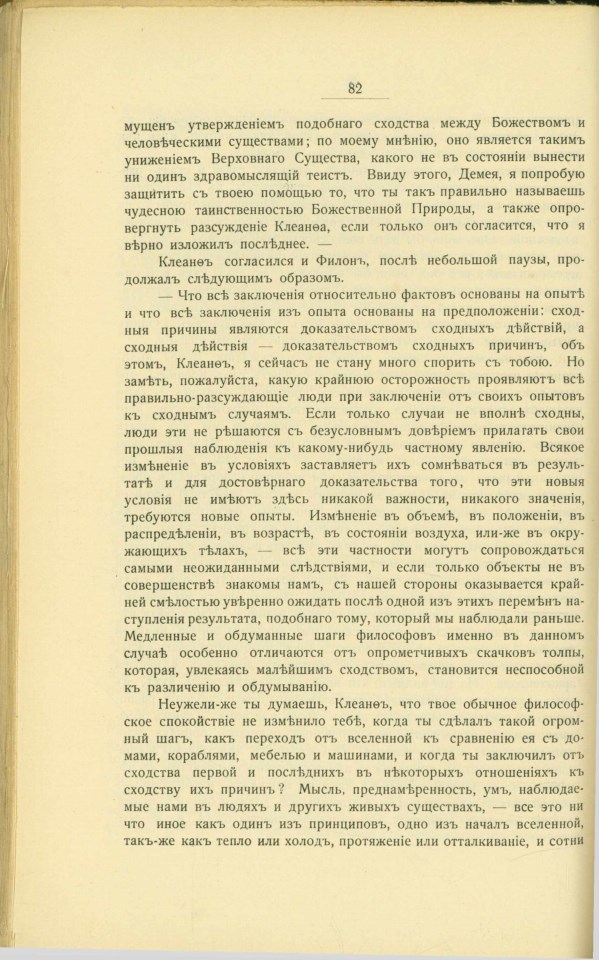 82

мущенъ утвержденіемъ подобнаго сходства между Божествомъ и человѣческими существами; по моему мнѣнію, оно является такимъ униженіемъ Верховнаго Существа, какого не въ состояніи вынести ни одинъ здравомыслящій теистъ. Ввиду этого, Демея, я попробую защитить съ твоею помощью то, что ты такъ правильно называешь чудесною таинственностью Божественной Природы, а также опровергнуть разсужденіе Клеанѳа, если только онъ согласится, что я вѣрно изложилъ послѣднее. —

Клеанѳъ согласился и Филонъ, послѣ небольшой паузы, продолжалъ слѣдующимъ образомъ.

— Что всѣ заключенія относительно фактовъ основаны на опытѣ и что всѣ заключенія изъ опыта основаны на предположеніи: сходныя причины являются доказательствомъ сходныхъ дѣйствій, а сходныя дѣйствія — доказательствомъ сходныхъ причинъ, объ этомъ, Клеанѳъ, я сейчасъ не стану много спорить съ тобою. Но замѣть, пожалуйста, какую крайнюю осторожность проявляютъ всѣ правильно-разсуждающіе люди при заключеніи отъ своихъ опытовъ къ сходнымъ случаямъ. Если только случаи не вполнѣ сходны, люди эти не рѣшаются съ безусловнымъ довѣріемъ прилагать свои прошлыя наблюденія къ какому-нибудь частному явленію. Всякое измѣненіе въ условіяхъ заставляетъ ихъ сомнѣваться въ результатѣ и для достовѣрнаго доказательства того, что эти новыя условія не имѣютъ здѣсь никакой важности, никакого значенія, требуются новые опыты. Измѣненіе въ объемѣ, въ положеніи, въ распредѣленіи, въ возрастѣ, въ состояніи воздуха, или-же въ окружающихъ тѣлахъ, — всѣ эти частности могутъ сопровождаться самыми неожиданными слѣдствіями, и если только объекты не въ совершенствѣ знакомы намъ, съ нашей стороны оказывается крайней смѣлостью увѣренно ожидать послѣ одной изъ этихъ перемѣнъ наступленія результата, подобнаго тому, который мы наблюдали раньше. Медленные и обдуманные шаги философовъ именно въ данномъ случаѣ особенно отличаются отъ опрометчивыхъ скачковъ толпы, которая, увлекаясь малѣйшимъ сходствомъ, становится неспособной къ различенію и обдумыванію.

Неужели-же ты думаешь, Клеанѳъ, что твое обычное философское спокойствіе не измѣнило тебѣ, когда ты сдѣлалъ такой огромный шагъ, какъ переходъ отъ вселенной къ сравненію ея съ домами, кораблями, мебелью и машинами, и когда ты заключилъ отъ сходства первой и послѣднихъ въ нѣкоторыхъ отношеніяхъ къ сходству ихъ причинъ? Мысль, преднамѣренность, умъ, наблюдаемые нами въ людяхъ и другихъ живыхъ существахъ, — все это ни что иное какъ одинъ изъ принциповъ, одно изъ началъ вселенной, такъ-же какъ тепло или холодъ, протяженіе или отталкиваніе, и сотни